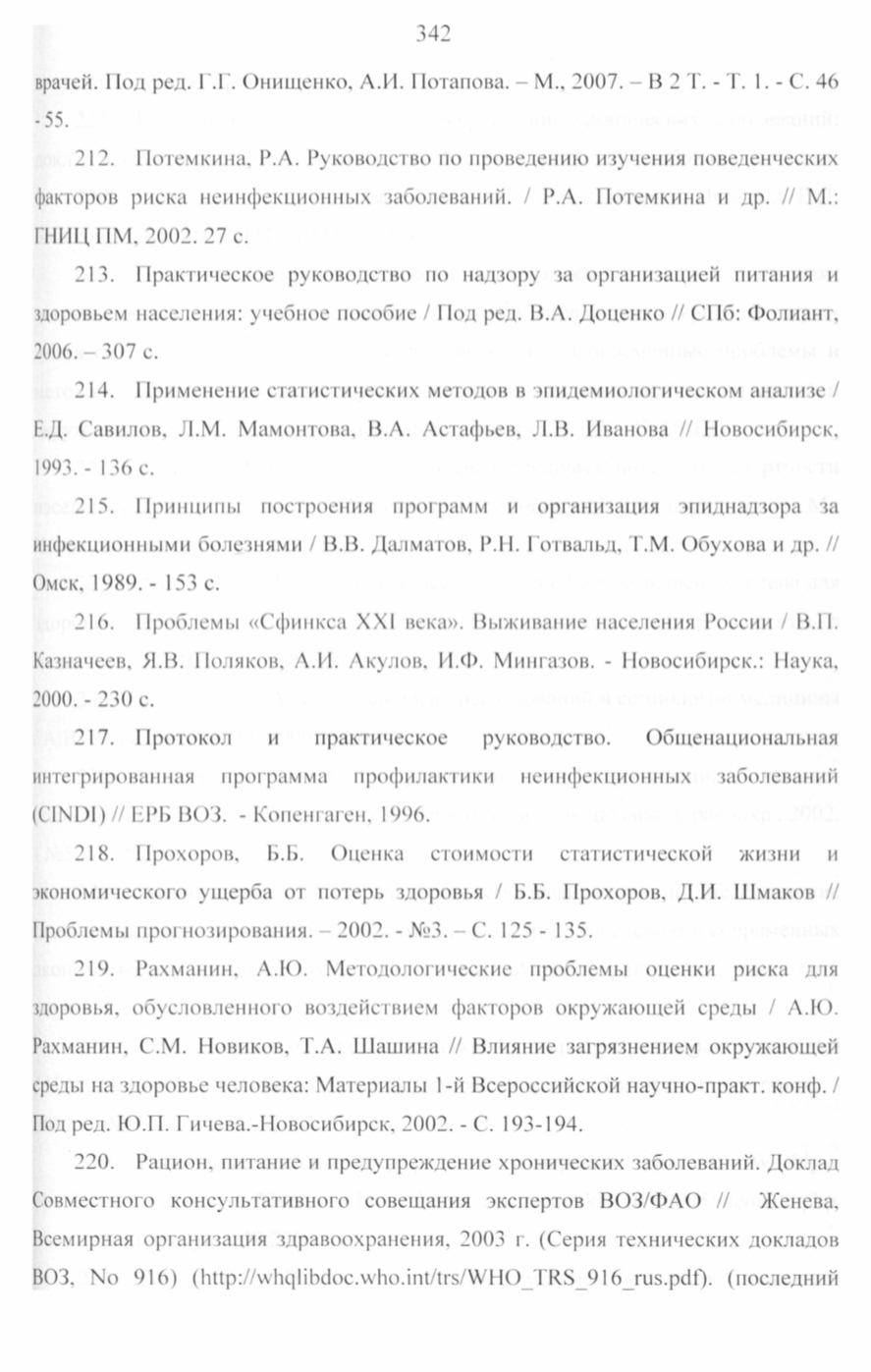 342

врачей. Под ред. Г.Г. Онищенко, А.И. Потапова. – М., 2007. – В 2 Т. - Т. 1. - С. 46 - 55.

212. Потемкина, Р.А. Руководство по проведению изучения поведенческих факторов риска неинфекционных заболеваний. / Р.А. Потемкина и др. // М.: ГНИЦ ПМ, 2002. 27 с.

213. Практическое руководство по надзору за организацией питания и здоровьем населения: учебное пособие / Под ред. В.А. Доценко // СПб: Фолиант, 2006. – 307 с.

214. Применение статистических методов в эпидемиологическом анализе / Е.Д. Савилов, Л.М. Мамонтова, В.А. Астафьев, Л.В. Иванова // Новосибирск, 1993. - 136 с.

215. Принципы построения программ и организация эпиднадзора за инфекционными болезнями / В.В. Далматов, Р.Н. Готвальд, Т.М. Обухова и др. // Омск, 1989. - 153 с.

216. Проблемы «Сфинкса XXI века». Выживание населения России / В.П. Казначеев, Я.В. Поляков, А.И. Акулов, И.Ф. Мингазов. - Новосибирск.: Наука, 2000. - 230 с.

217. Протокол и практическое руководство. Общенациональная интегрированная программа профилактики неинфекционных заболеваний (CINDI) // ЕРБ ВОЗ. - Копенгаген, 1996.

218. Прохоров, Б.Б. Оценка стоимости статистической жизни и экономического ущерба от потерь здоровья / Б.Б. Прохоров, Д.И. Шмаков // Проблемы прогнозирования. – 2002. - №3. – С. 125 - 135.

219. Рахманин, А.Ю. Методологические проблемы оценки риска для здоровья, обусловленного воздействием факторов окружающей среды / А.Ю. Рахманин, С.М. Новиков, Т.А. Шашина // Влияние загрязнением окружающей среды на здоровье человека: Материалы 1-й Всероссийской научно-практ. конф. / Под ред. Ю.П. Гичева.-Новосибирск, 2002. - С. 193-194.

220. Рацион, питание и предупреждение хронических заболеваний. Доклад Совместного консультативного совещания экспертов ВОЗ/ФАО // Женева, Всемирная организация здравоохранения, 2003 г. (Серия технических докладов ВОЗ, No 916) (http://whqlibdoc.who.int/trs/WHO_TRS_916_rus.pdf). (последний